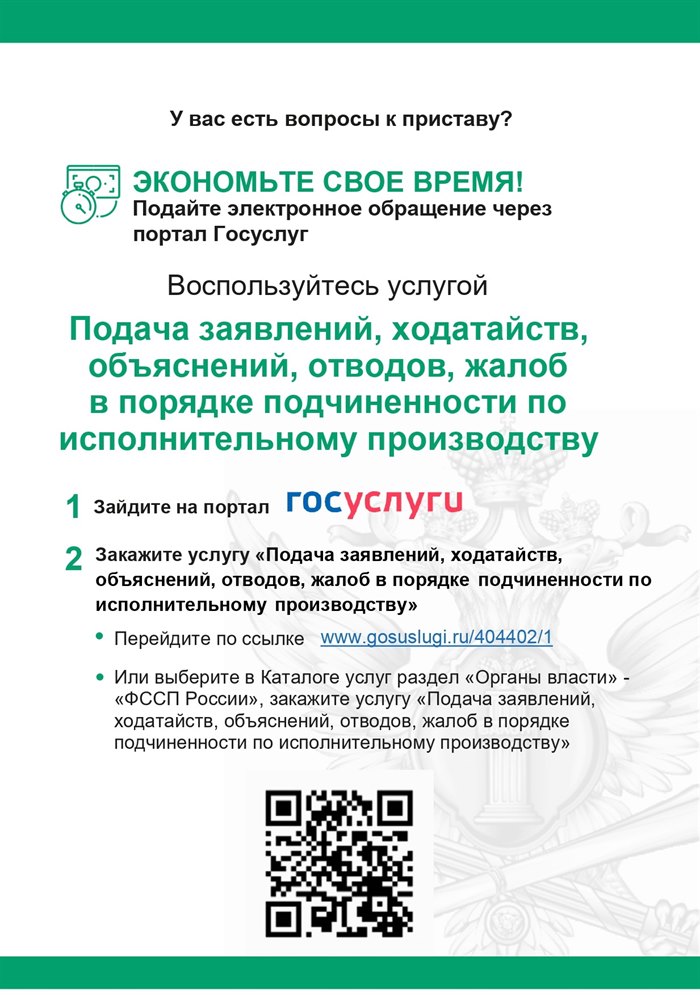 У вас есть вопросы к приставу?

ЭКОНОМЬТЕ СВОЕ ВРЕМЯ!
Подайте электронное обращение через портал Госуслуг

Воспользуйтесь услугой

Подача заявлений, ходатайств, объяснений, отводов, жалоб в порядке подчиненности по исполнительному производству

1 Зайдите на портал госуслуги

2 Закажите услугу «Подача заявлений, ходатайств, объяснений, отводов, жалоб в порядке подчиненности по исполнительному производству»

• Перейдите по ссылке www.gosuslugi.ru/404402/1

• Или выберите в Каталоге услуг раздел «Органы власти» - «ФССП России», закажите услугу «Подача заявлений, ходатайств, объяснений, отводов, жалоб в порядке подчиненности по исполнительному производству»